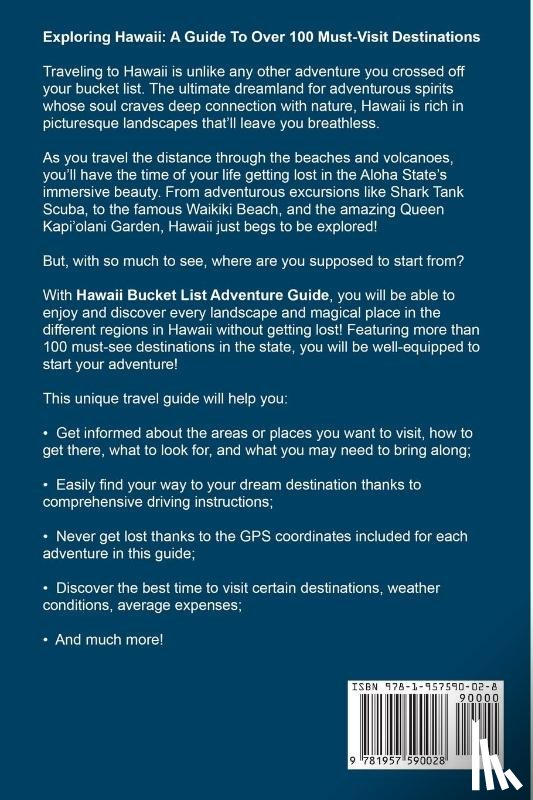 Exploring Hawaii: A Guide To Over 100 Must-Visit Destinations

Traveling to Hawaii is unlike any other adventure you crossed off your bucket list. The ultimate dreamland for adventurous spirits whose soul craves deep connection with nature, Hawaii is rich in picturesque landscapes that'll leave you breathless.

As you travel the distance through the beaches and volcanoes, you'll have the time of your life getting lost in the Aloha State's immersive beauty. From adventurous excursions like Shark Tank Scuba, to the famous Waikiki Beach, and the amazing Queen Kapi'olani Garden, Hawaii just begs to be explored!

But, with so much to see, where are you supposed to start from?

With Hawaii Bucket List Adventure Guide, you will be able to enjoy and discover every landscape and magical place in the different regions in Hawaii without getting lost! Featuring more than 100 must-see destinations in the state, you will be well-equipped to start your adventure!

This unique travel guide will help you:

• Get informed about the areas or places you want to visit, how to get there, what to look for, and what you may need to bring along;

• Easily find your way to your dream destination thanks to comprehensive driving instructions;

• Never get lost thanks to the GPS coordinates included for each adventure in this guide;

• Discover the best time to visit certain destinations, weather conditions, average expenses;

• And much more!

ISBN 978-1-957590-02-8
90000
9 781957 590028